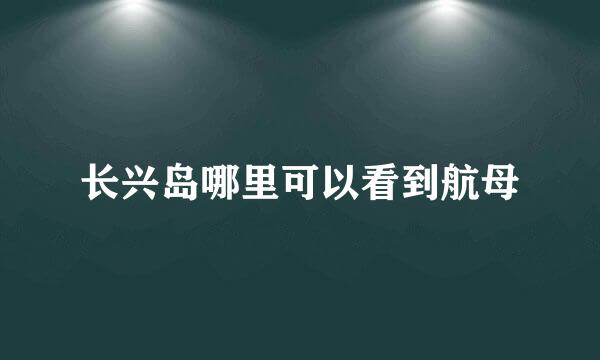 长兴岛哪里可以看到航母